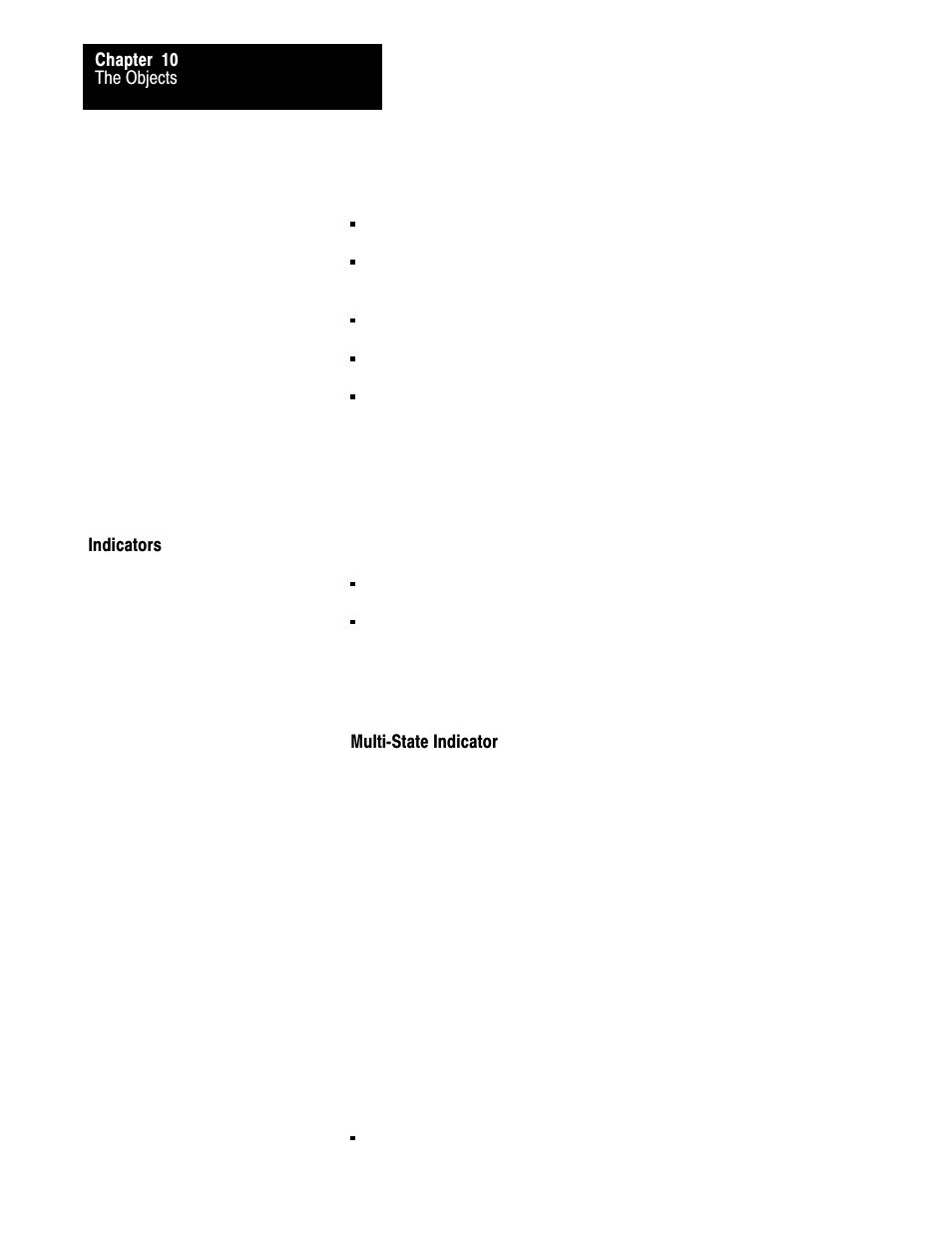 Chapter 10
The Objects

Indicators

Multi-State Indicator